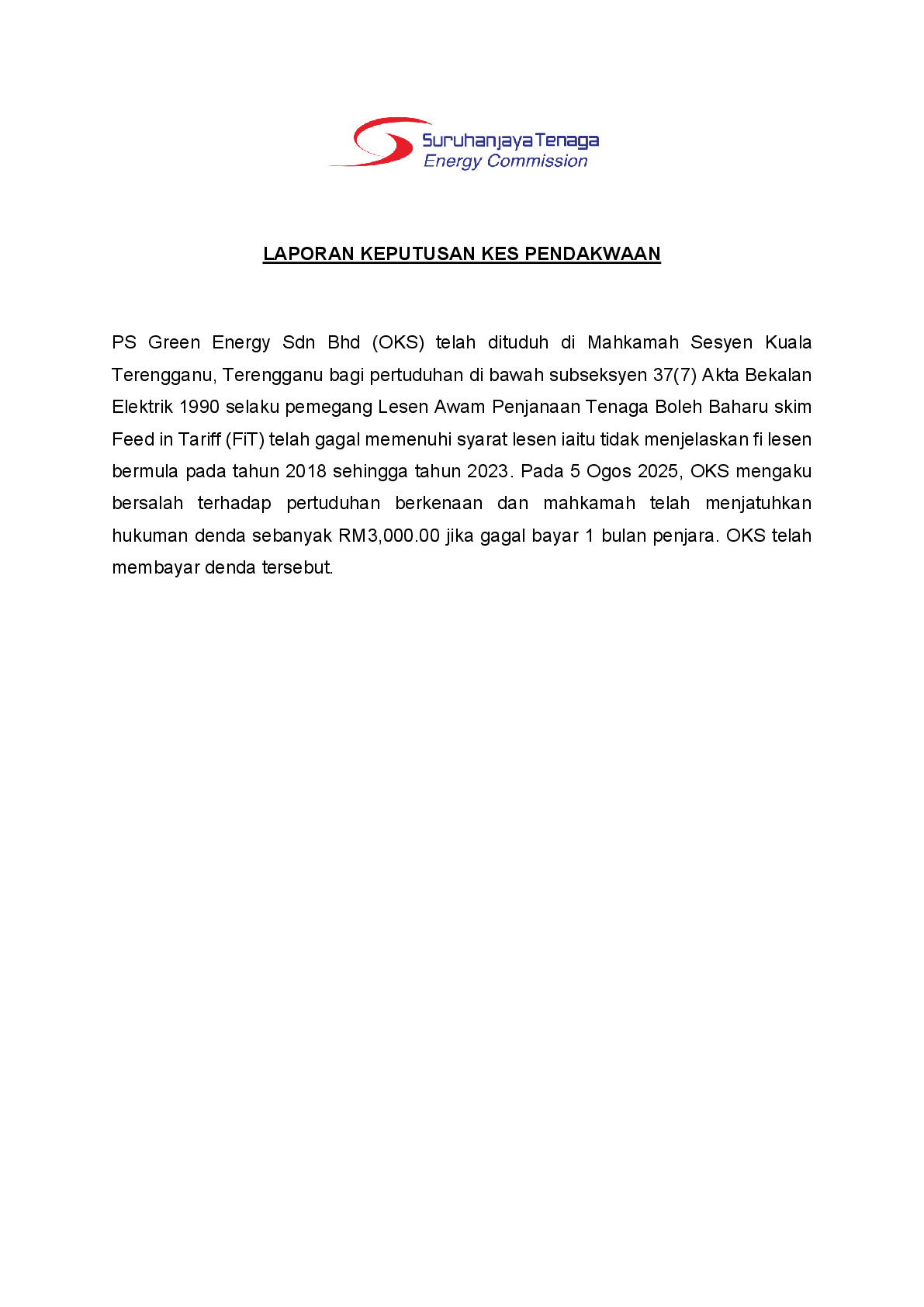 Suruhanjaya Tenaga
Energy Commission

LAPORAN KEPUTUSAN KES PENDAKWAAN

PS Green Energy Sdn Bhd (OKS) telah dituduh di Mahkamah Sesyen Kuala Terengganu, Terengganu bagi pertuduhan di bawah subseksyen 37(7) Akta Bekalan Elektrik 1990 selaku pemegang Lesen Awam Penjanaan Tenaga Boleh Baharu skim Feed in Tariff (FiT) telah gagal memenuhi syarat lesen iaitu tidak menjelaskan fi lesen bermula pada tahun 2018 sehingga tahun 2023. Pada 5 Ogos 2025, OKS mengaku bersalah terhadap pertuduhan berkenaan dan mahkamah telah menjatuhkan hukuman denda sebanyak RM3,000.00 jika gagal bayar 1 bulan penjara. OKS telah membayar denda tersebut.